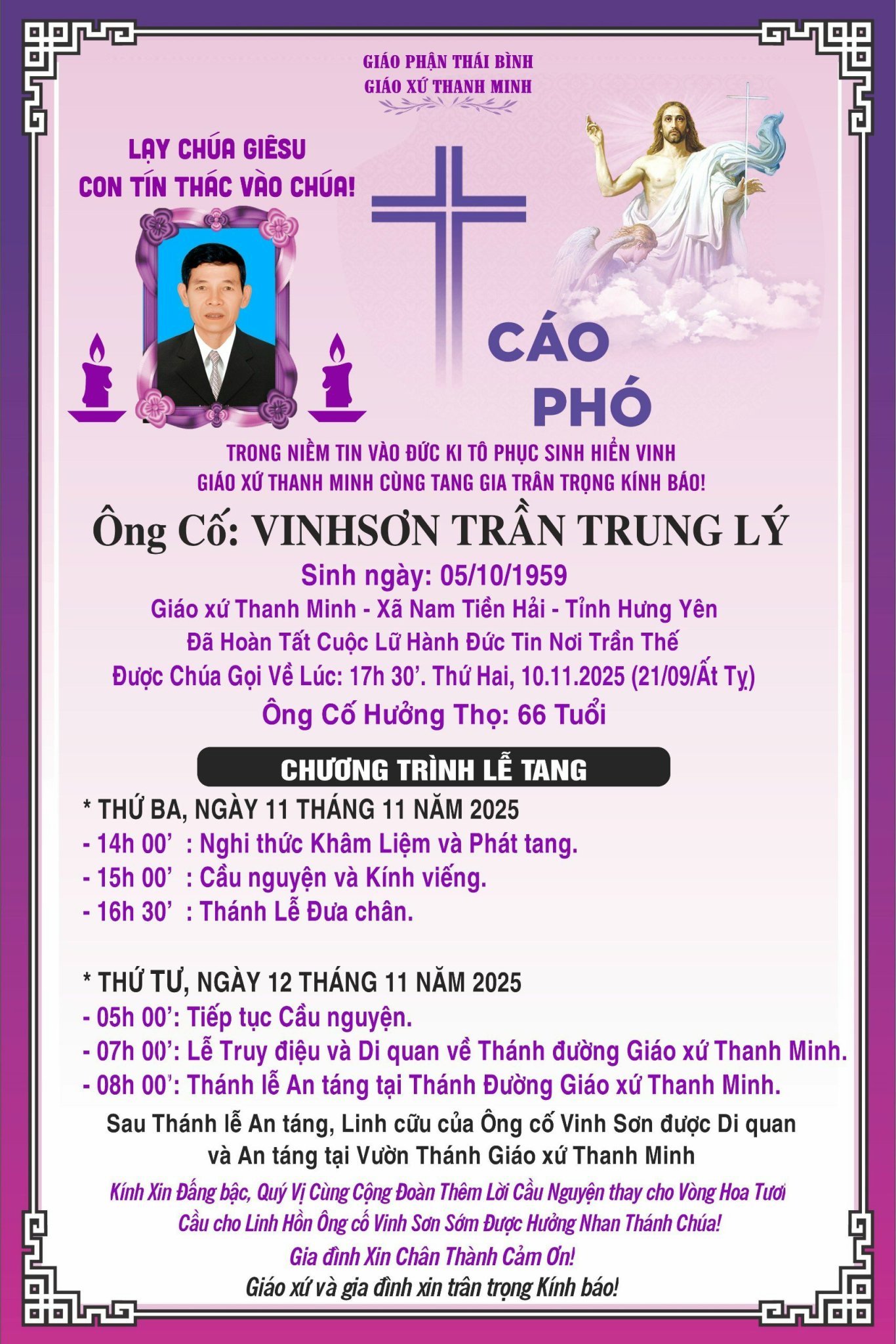 GIÁO PHẬN THÁI BÌNH
GIÁO XỨ THANH MINH

LẠY CHÚA GIÊSU
CON TÍN THÁC VÀO CHÚA!

CÁO PHÓ

TRONG NIỀM TIN VÀO ĐỨC KI TÔ PHỤC SINH HIỂN VINH
GIÁO XỨ THANH MINH CÙNG TANG GIA TRÂN TRỌNG KÍNH BÁO!

Ông Cố: VINHSƠN TRẦN TRUNG LÝ

Sinh ngày: 05/10/1959
Giáo xứ Thanh Minh - Xã Nam Tiền Hải - Tỉnh Hưng Yên
Đã Hoàn Tất Cuộc Lữ Hành Đức Tin Nơi Trần Thế
Được Chúa Gọi Về Lúc: 17h 30'. Thứ Hai, 10.11.2025 (21/09/Ất Tỵ)
Ông Cố Hưởng Thọ: 66 Tuổi

CHƯƠNG TRÌNH LỄ TANG

* THỨ BA, NGÀY 11 THÁNG 11 NĂM 2025
- 14h 00' : Nghi thức Khâm Liệm và Phát tang.
- 15h 00' : Cầu nguyện và Kính viếng.
- 16h 30' : Thánh Lễ Đưa chân.

* THỨ TƯ, NGÀY 12 THÁNG 11 NĂM 2025
- 05h 00': Tiếp tục Cầu nguyện.
- 07h 00': Lễ Truy điệu và Di quan về Thánh đường Giáo xứ Thanh Minh.
- 08h 00': Thánh lễ An táng tại Thánh Đường Giáo xứ Thanh Minh.

Sau Thánh lễ An táng, Linh cữu của Ông cố Vinh Sơn được Di quan và An táng tại Vườn Thánh Giáo xứ Thanh Minh

Kính Xin Đấng bậc, Quý Vị Cùng Cộng Đoàn Thêm Lời Cầu Nguyện thay cho Vòng Hoa Tươi
Cầu cho Linh Hồn Ông cố Vinh Sơn Sớm Được Hưởng Nhan Thánh Chúa!
Gia đình Xin Chân Thành Cảm Ơn!
Giáo xứ và gia đình xin trân trọng Kính báo!